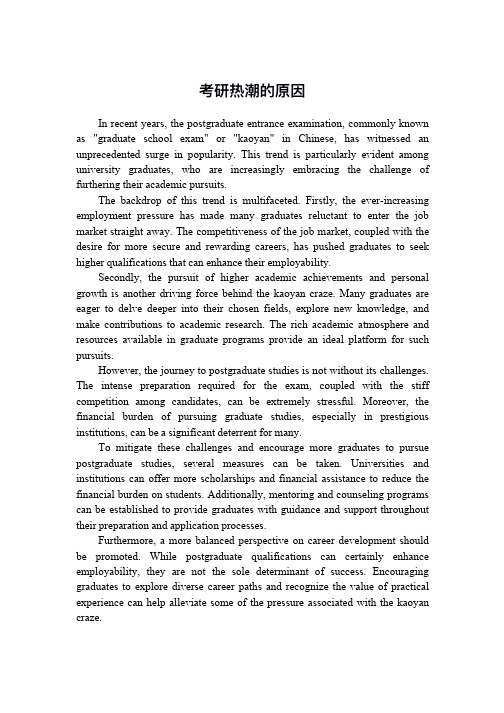 考研热潮的原因

In recent years, the postgraduate entrance examination, commonly known as "graduate school exam" or "kaoyan" in Chinese, has witnessed an unprecedented surge in popularity. This trend is particularly evident among university graduates, who are increasingly embracing the challenge of furthering their academic pursuits.

The backdrop of this trend is multifaceted. Firstly, the ever-increasing employment pressure has made many graduates reluctant to enter the job market straight away. The competitiveness of the job market, coupled with the desire for more secure and rewarding careers, has pushed graduates to seek higher qualifications that can enhance their employability.

Secondly, the pursuit of higher academic achievements and personal growth is another driving force behind the kaoyan craze. Many graduates are eager to delve deeper into their chosen fields, explore new knowledge, and make contributions to academic research. The rich academic atmosphere and resources available in graduate programs provide an ideal platform for such pursuits.

However, the journey to postgraduate studies is not without its challenges. The intense preparation required for the exam, coupled with the stiff competition among candidates, can be extremely stressful. Moreover, the financial burden of pursuing graduate studies, especially in prestigious institutions, can be a significant deterrent for many.

To mitigate these challenges and encourage more graduates to pursue postgraduate studies, several measures can be taken. Universities and institutions can offer more scholarships and financial assistance to reduce the financial burden on students. Additionally, mentoring and counseling programs can be established to provide graduates with guidance and support throughout their preparation and application processes.

Furthermore, a more balanced perspective on career development should be promoted. While postgraduate qualifications can certainly enhance employability, they are not the sole determinant of success. Encouraging graduates to explore diverse career paths and recognize the value of practical experience can help alleviate some of the pressure associated with the kaoyan craze.